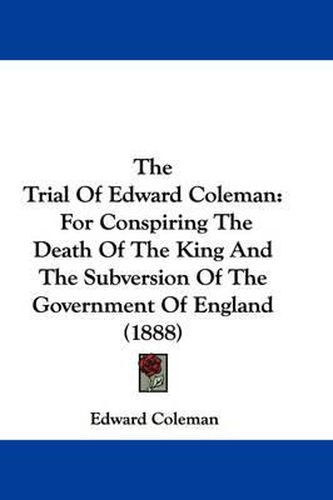 The
Trial Of Edward Coleman:
For Conspiring The
Death Of The King And
The Subversion Of The
Government Of England
(1888)

Edward Coleman